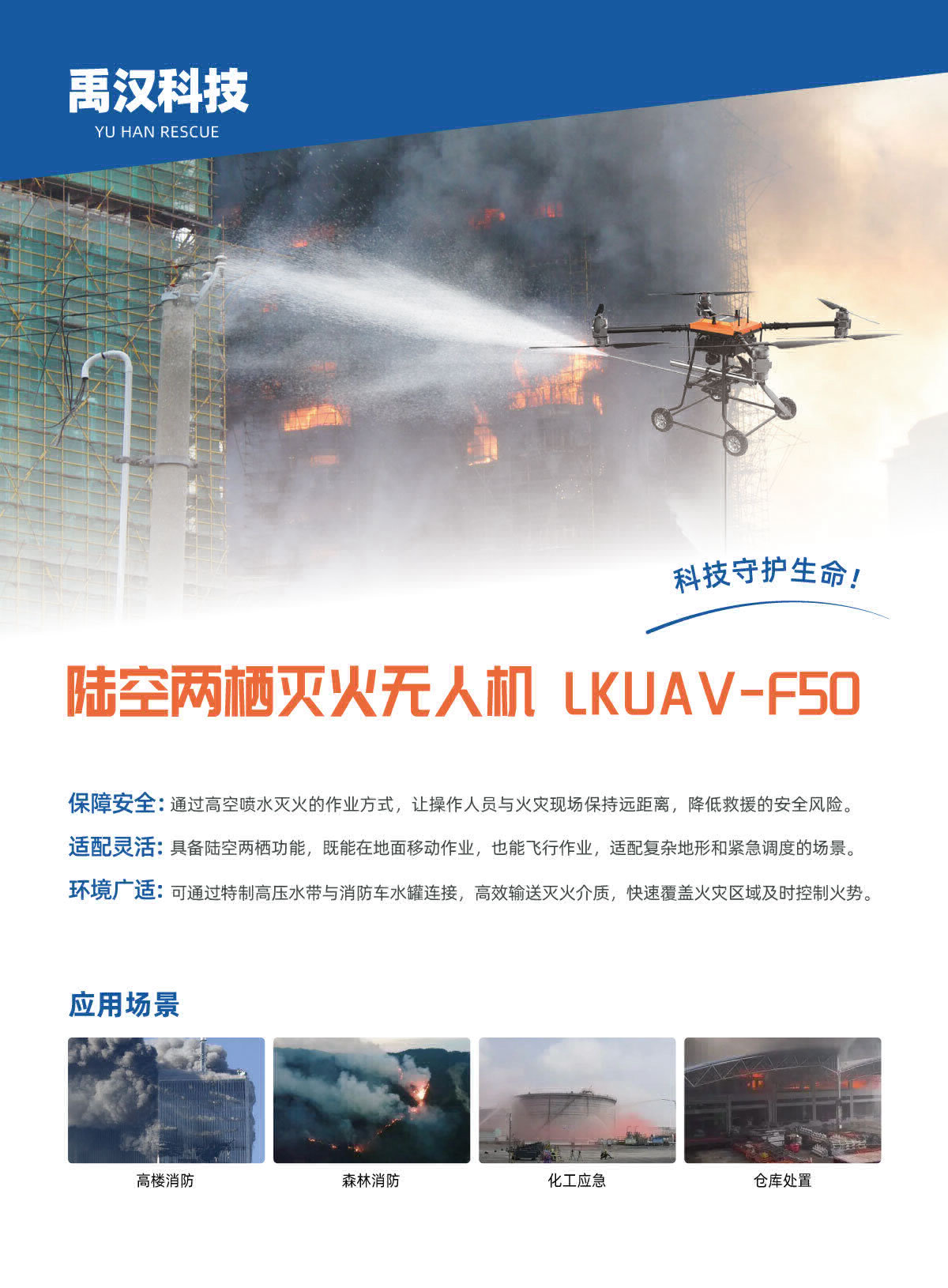 禹汉科技
YU HAN RESCUE

科技守护生命！

陆空两栖灭火无人机 LKUAV-F50

保障安全：通过高空喷水灭火的作业方式，让操作人员与火灾现场保持远距离，降低救援的安全风险。

适配灵活：具备陆空两栖功能，既能在地面移动作业，也能飞行作业，适配复杂地形和紧急调度的场景。

环境广适：可通过特制高压水带与消防车水罐连接，高效输送灭火介质，快速覆盖火灾区域及时控制火势。

应用场景

高楼消防

森林消防

化工应急

仓库处置